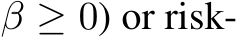 $\beta \geq 0$) or risk-